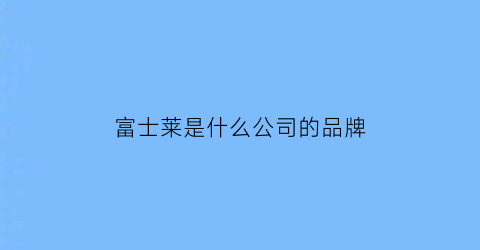 富士莱是什么公司的品牌